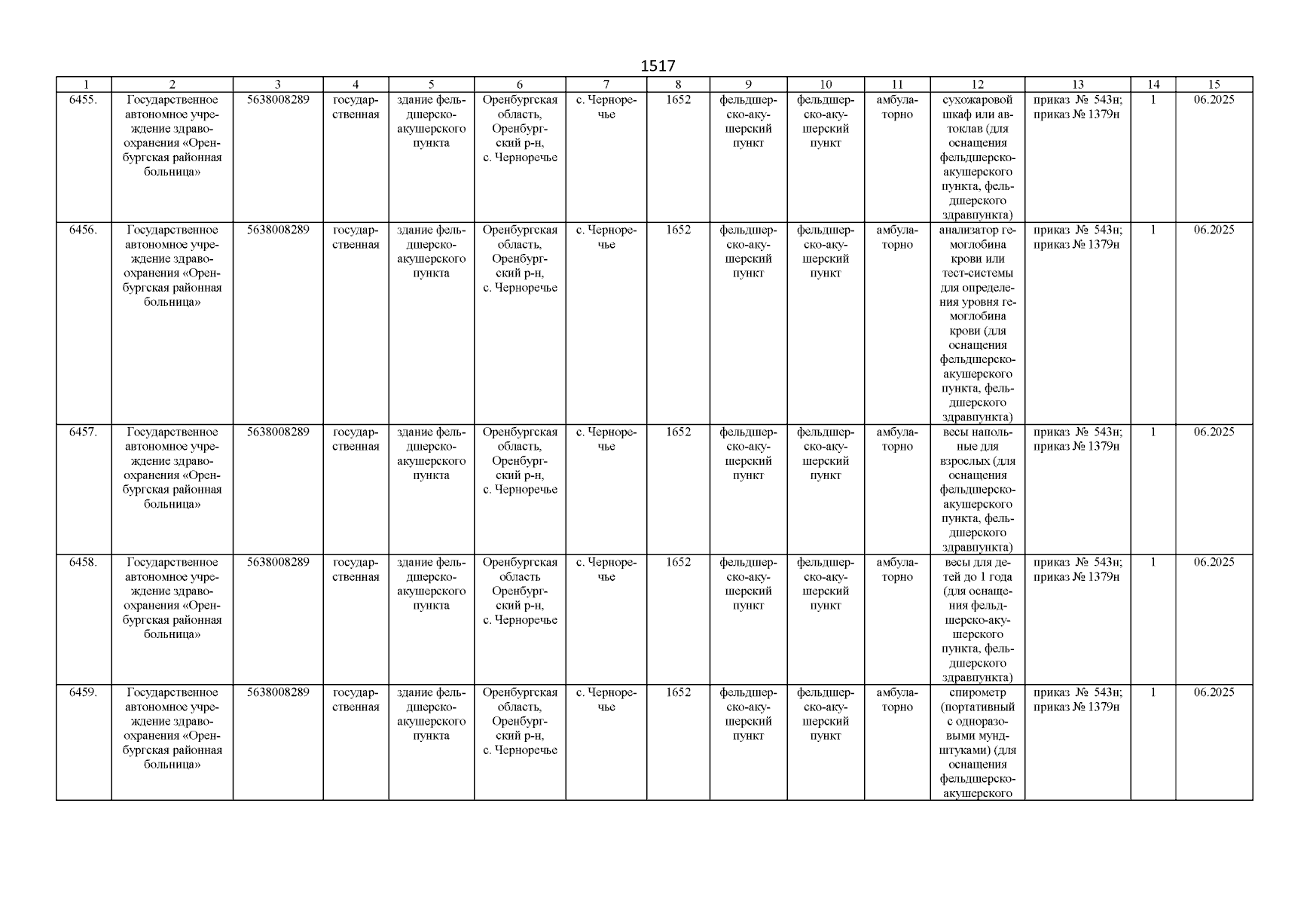 1517

| 1 | 2 | 3 | 4 | 5 | 6 | 7 | 8 | 9 | 10 | 11 | 12 | 13 | 14 | 15 |
|---|---|---|---|---|---|---|---|---|---|---|---|---|---|---|
| 6455. | Государственное автономное учреждение здравоохранения «Оренбургская районная больница» | 5638008289 | государственная | здание фельдшерско-акушерского пункта | Оренбургская область, Оренбургский р-н, с. Черноречье | с. Черноречье | 1652 | фельдшерско-акушерский пункт | фельдшерско-акушерский пункт | амбулаторно | сухожаровой шкаф или автоклав (для оснащения фельдшерско-акушерского пункта, фельдшерского здравпункта) | приказ № 543н; приказ № 1379н | 1 | 06.2025 |
| 6456. | Государственное автономное учреждение здравоохранения «Оренбургская районная больница» | 5638008289 | государственная | здание фельдшерско-акушерского пункта | Оренбургская область, Оренбургский р-н, с. Черноречье | с. Черноречье | 1652 | фельдшерско-акушерский пункт | фельдшерско-акушерский пункт | амбулаторно | анализатор гемоглобина крови или тест-системы для определения уровня гемоглобина крови (для оснащения фельдшерско-акушерского пункта, фельдшерского здравпункта) | приказ № 543н; приказ № 1379н | 1 | 06.2025 |
| 6457. | Государственное автономное учреждение здравоохранения «Оренбургская районная больница» | 5638008289 | государственная | здание фельдшерско-акушерского пункта | Оренбургская область, Оренбургский р-н, с. Черноречье | с. Черноречье | 1652 | фельдшерско-акушерский пункт | фельдшерско-акушерский пункт | амбулаторно | весы напольные для взрослых (для оснащения фельдшерско-акушерского пункта, фельдшерского здравпункта) | приказ № 543н; приказ № 1379н | 1 | 06.2025 |
| 6458. | Государственное автономное учреждение здравоохранения «Оренбургская районная больница» | 5638008289 | государственная | здание фельдшерско-акушерского пункта | Оренбургская область Оренбургский р-н, с. Черноречье | с. Черноречье | 1652 | фельдшерско-акушерский пункт | фельдшерско-акушерский пункт | амбулаторно | весы для детей до 1 года (для оснащения фельдшерско-акушерского пункта, фельдшерского здравпункта) | приказ № 543н; приказ № 1379н | 1 | 06.2025 |
| 6459. | Государственное автономное учреждение здравоохранения «Оренбургская районная больница» | 5638008289 | государственная | здание фельдшерско-акушерского пункта | Оренбургская область, Оренбургский р-н, с. Черноречье | с. Черноречье | 1652 | фельдшерско-акушерский пункт | фельдшерско-акушерский пункт | амбулаторно | спирометр (портативный с одноразовыми мундштуками) (для оснащения фельдшерско-акушерского | приказ № 543н; приказ № 1379н | 1 | 06.2025 |